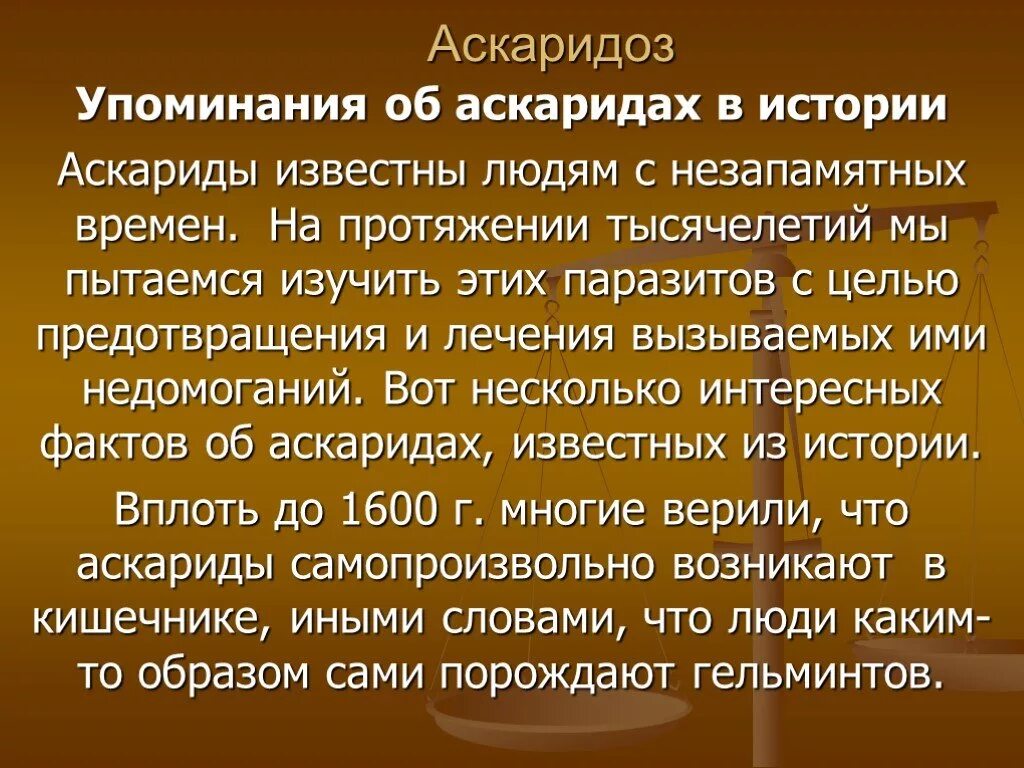 Аскаридоз

Упоминания об аскаридах в истории

Аскариды известны людям с незапамятных времен. На протяжении тысячелетий мы пытаемся изучить этих паразитов с целью предотвращения и лечения вызываемых ими недомоганий. Вот несколько интересных фактов об аскаридах, известных из истории.

Вплоть до 1600 г. многие верили, что аскариды самопроизвольно возникают в кишечнике, иными словами, что люди каким-то образом сами порождают гельминтов.